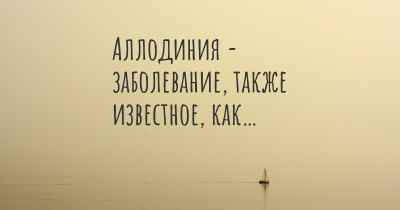 Аллодиния - заболевание, также известное, как...